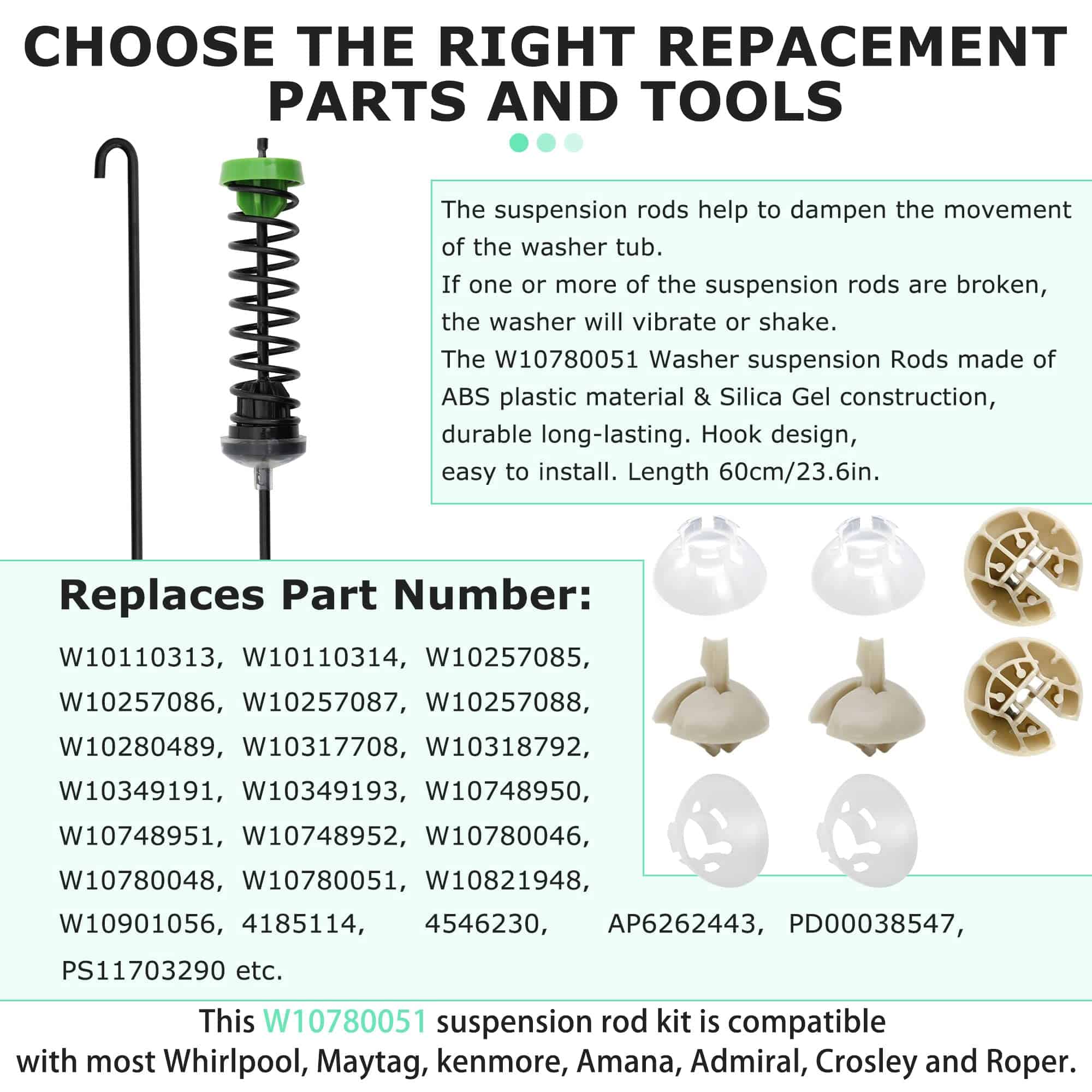 CHOOSE THE RIGHT REPACEMENT PARTS AND TOOLS

The suspension rods help to dampen the movement of the washer tub.
If one or more of the suspension rods are broken, the washer will vibrate or shake.
The W10780051 Washer suspension Rods made of ABS plastic material & Silica Gel construction, durable long-lasting. Hook design,
easy to install. Length 60cm/23.6in.

Replaces Part Number:

W10110313, W10110314, W10257085, W10257086, W10257087, W10257088, W10280489, W10317708, W10318792, W10349191, W10349193, W10748950, W10748951, W10748952, W10780046, W10780048, W10780051, W10821948, W10901056, 4185114, 4546230, AP6262443, PD00038547, PS11703290 etc.

This W10780051 suspension rod kit is compatible with most Whirlpool, Maytag, kenmore, Amana, Admiral, Crosley and Roper.